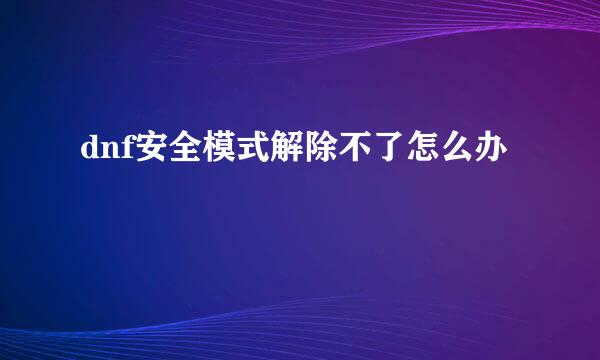 dnf安全模式解除不了怎么办